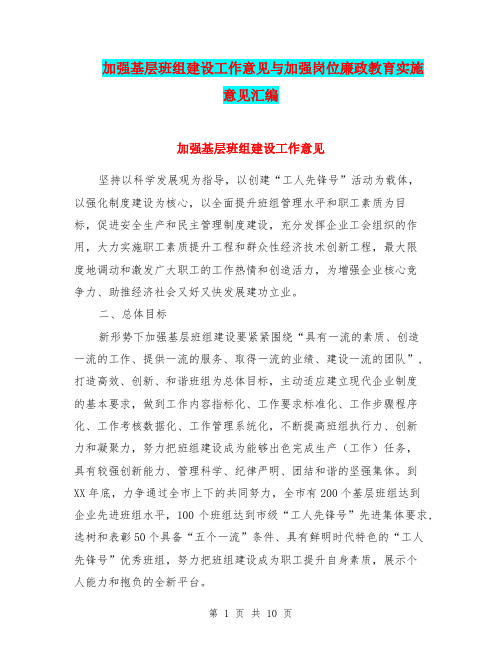 加强基层班组建设工作意见与加强岗位廉政教育实施意见汇编

加强基层班组建设工作意见

坚持以科学发展观为指导，以创建“工人先锋号”活动为载体，以强化制度建设为核心，以全面提升班组管理水平和职工素质为目标，促进安全生产和民主管理制度建设，充分发挥企业工会组织的作用，大力实施职工素质提升工程和群众性经济技术创新工程，最大限度地调动和激发广大职工的工作热情和创造活力，为增强企业核心竞争力、助推经济社会又好又快发展建功立业。

二、总体目标

新形势下加强基层班组建设要紧紧围绕“具有一流的素质、创造一流的工作、提供一流的服务、取得一流的业绩、建设一流的团队”，打造高效、创新、和谐班组为总体目标，主动适应建立现代企业制度的基本要求，做到工作内容指标化、工作要求标准化、工作步骤程序化、工作考核数据化、工作管理系统化，不断提高班组执行力、创新力和凝聚力，努力把班组建设成为能够出色完成生产（工作）任务，具有较强创新能力、管理科学、纪律严明、团结和谐的坚强集体。到XX年底，力争通过全市上下的共同努力，全市有200个基层班组达到企业先进班组水平，100个班组达到市级“工人先锋号”先进集体要求，选树和表彰50个具备“五个一流”条件、具有鲜明时代特色的“工人先锋号”优秀班组，努力把班组建设成为职工提升自身素质，展示个人能力和抱负的全新平台。

第 1 页 共 10 页